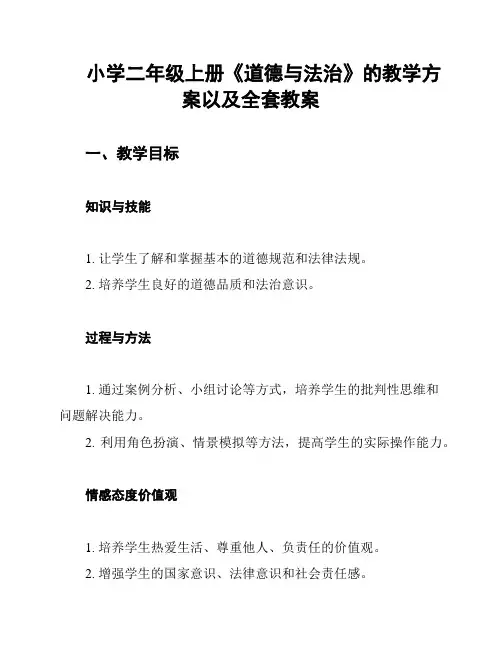 小学二年级上册《道德与法治》的教学方案以及全套教案

一、教学目标

知识与技能

1. 让学生了解和掌握基本的道德规范和法律法规。
2. 培养学生良好的道德品质和法治意识。

过程与方法

1. 通过案例分析、小组讨论等方式，培养学生的批判性思维和问题解决能力。
2. 利用角色扮演、情景模拟等方法，提高学生的实际操作能力。

情感态度价值观

1. 培养学生热爱生活、尊重他人、负责任的价值观。
2. 增强学生的国家意识、法律意识和社会责任感。